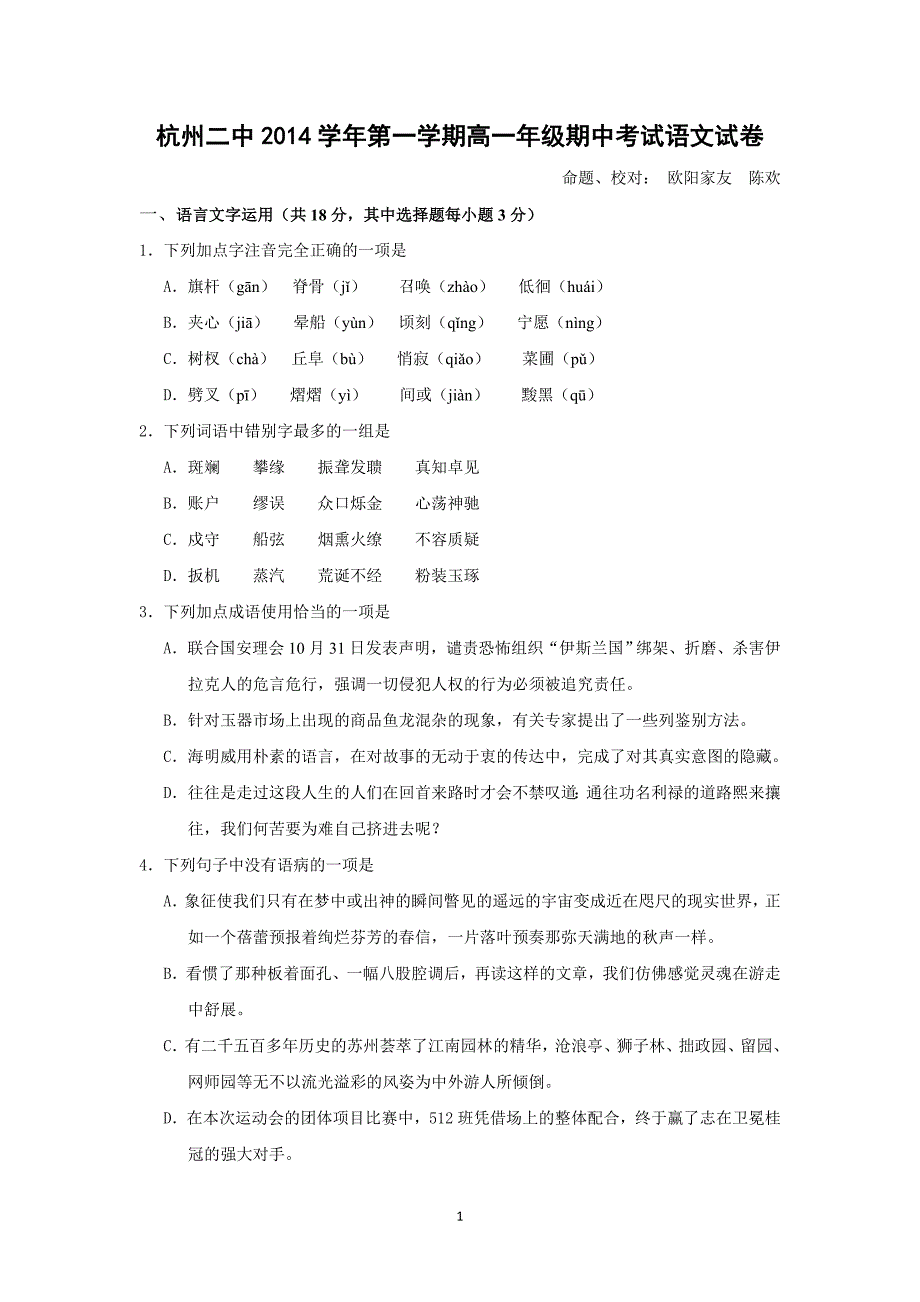 杭州二中 2014 学年第一学期高一年级期中考试语文试卷

命题、校对： 欧阳家友 陈欢

一、语言文字运用（共 18 分，其中选择题每小题 3 分）

1．下列加点字注音完全正确的一项是

A．旗杆（gān） 脊骨（jǐ） 召唤（zhào） 低徊（huái）

B．夹心（jiā） 晕船（yùn） 顷刻（qǐng） 宁愿（nìng）

C．树杈（chà） 丘阜（bù） 悄寂（qiǎo） 菜圃（pǔ）

D．劈叉（pī） 熠熠（yì） 间或（jiàn） 黢黑（qū）

2．下列词语中错别字最多的一组是

A．斑斓 攀缘 振聋发聩 真知卓见

B．账户 缪误 众口烁金 心荡神驰

C．戍守 船弦 烟熏火缭 不容质疑

D．扳机 蒸汽 荒诞不经 粉装玉琢

3．下列加点成语使用恰当的一项是

A．联合国安理会 10 月 31 日发表声明，谴责恐怖组织“伊斯兰国”绑架、折磨、杀害伊拉克人的危言危行，强调一切侵犯人权的行为必须被追究责任。

B．针对玉器市场上出现的商品鱼龙混杂的现象，有关专家提出了一些列鉴别方法。

C．海明威用朴素的语言，在对故事的无动于衷的传达中，完成了对其真实意图的隐藏。

D．往往是走过这段人生的人们在回首来路时才会不禁叹道：通往功名利禄的道路熙来攘往，我们何苦要为难自己挤进去呢？

4．下列句子中没有语病的一项是

A．象征使我们只有在梦中或出神的瞬间瞥见的遥远的宇宙变成近在咫尺的现实世界，正如一个蓓蕾预报着绚烂芬芳的春信，一片落叶预奏那弥天满地的秋声一样。

B．看惯了那种板着面孔、一幅八股腔调后，再读这样的文章，我们仿佛感觉灵魂在游走中舒展。

C．有二千五百多年历史的苏州荟萃了江南园林的精华，沧浪亭、狮子林、拙政园、留园、网师园等无不以流光溢彩的风姿为中外游人所倾倒。

D．在本次运动会的团体项目比赛中，512 班凭借场上的整体配合，终于赢了志在卫冕桂冠的强大对手。

1